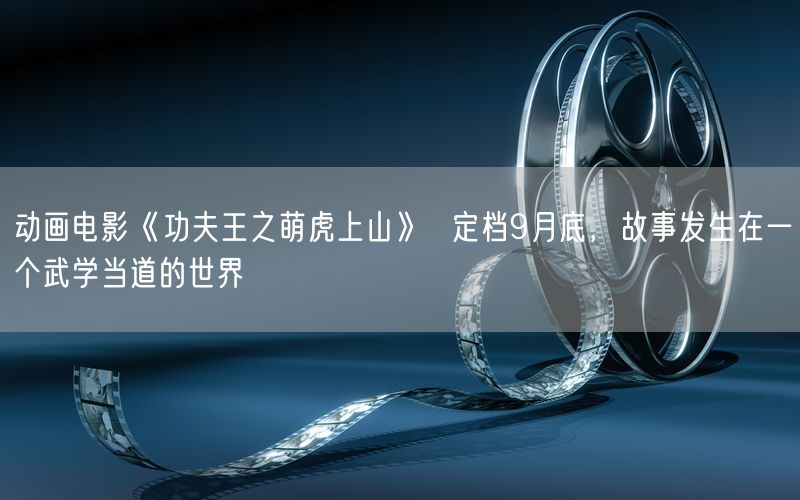 动画电影《功夫王之萌虎上山》 定档9月底，故事发生在一个武学当道的世界